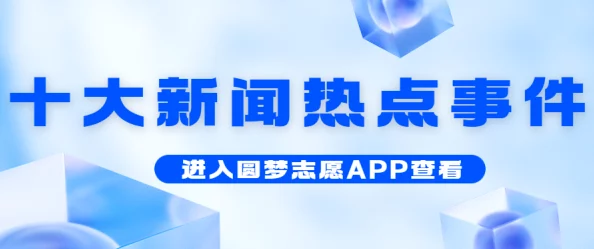 十大新闻热点事件

进入圆梦志愿APP查看